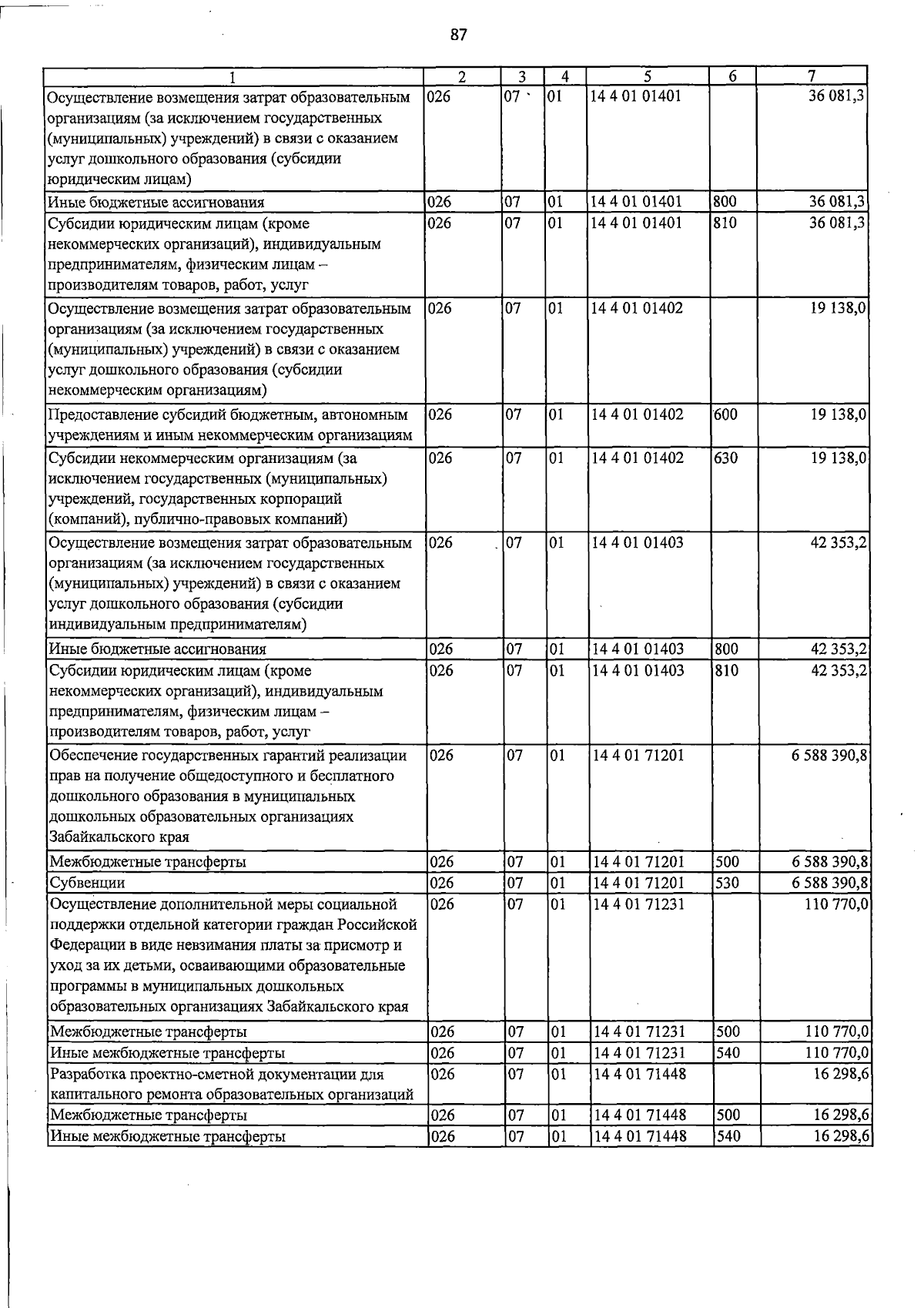 87

| 1 | 2 | 3 | 4 | 5 | 6 | 7 |
|---|---|---|---|---|---|---|
| Осуществление возмещения затрат образовательным организациям (за исключением государственных (муниципальных) учреждений) в связи с оказанием услуг дошкольного образования (субсидии юридическим лицам) | 026 | 07 | 01 | 14 4 01 01401 | | 36 081,3 |
| Иные бюджетные ассигнования | 026 | 07 | 01 | 14 4 01 01401 | 800 | 36 081,3 |
| Субсидии юридическим лицам (кроме некоммерческих организаций), индивидуальным предпринимателям, физическим лицам – производителям товаров, работ, услуг | 026 | 07 | 01 | 14 4 01 01401 | 810 | 36 081,3 |
| Осуществление возмещения затрат образовательным организациям (за исключением государственных (муниципальных) учреждений) в связи с оказанием услуг дошкольного образования (субсидии некоммерческим организациям) | 026 | 07 | 01 | 14 4 01 01402 | | 19 138,0 |
| Предоставление субсидий бюджетным, автономным учреждениям и иным некоммерческим организациям | 026 | 07 | 01 | 14 4 01 01402 | 600 | 19 138,0 |
| Субсидии некоммерческим организациям (за исключением государственных (муниципальных) учреждений, государственных корпораций (компаний), публично-правовых компаний) | 026 | 07 | 01 | 14 4 01 01402 | 630 | 19 138,0 |
| Осуществление возмещения затрат образовательным организациям (за исключением государственных (муниципальных) учреждений) в связи с оказанием услуг дошкольного образования (субсидии индивидуальным предпринимателям) | 026 | 07 | 01 | 14 4 01 01403 | | 42 353,2 |
| Иные бюджетные ассигнования | 026 | 07 | 01 | 14 4 01 01403 | 800 | 42 353,2 |
| Субсидии юридическим лицам (кроме некоммерческих организаций), индивидуальным предпринимателям, физическим лицам – производителям товаров, работ, услуг | 026 | 07 | 01 | 14 4 01 01403 | 810 | 42 353,2 |
| Обеспечение государственных гарантий реализации прав на получение общедоступного и бесплатного дошкольного образования в муниципальных дошкольных образовательных организациях Забайкальского края | 026 | 07 | 01 | 14 4 01 71201 | | 6 588 390,8 |
| Межбюджетные трансферты | 026 | 07 | 01 | 14 4 01 71201 | 500 | 6 588 390,8 |
| Субвенции | 026 | 07 | 01 | 14 4 01 71201 | 530 | 6 588 390,8 |
| Осуществление дополнительной меры социальной поддержки отдельной категории граждан Российской Федерации в виде невзимания платы за присмотр и уход за их детьми, осваивающими образовательные программы в муниципальных дошкольных образовательных организациях Забайкальского края | 026 | 07 | 01 | 14 4 01 71231 | | 110 770,0 |
| Межбюджетные трансферты | 026 | 07 | 01 | 14 4 01 71231 | 500 | 110 770,0 |
| Иные межбюджетные трансферты | 026 | 07 | 01 | 14 4 01 71231 | 540 | 110 770,0 |
| Разработка проектно-сметной документации для капитального ремонта образовательных организаций | 026 | 07 | 01 | 14 4 01 71448 | | 16 298,6 |
| Межбюджетные трансферты | 026 | 07 | 01 | 14 4 01 71448 | 500 | 16 298,6 |
| Иные межбюджетные трансферты | 026 | 07 | 01 | 14 4 01 71448 | 540 | 16 298,6 |